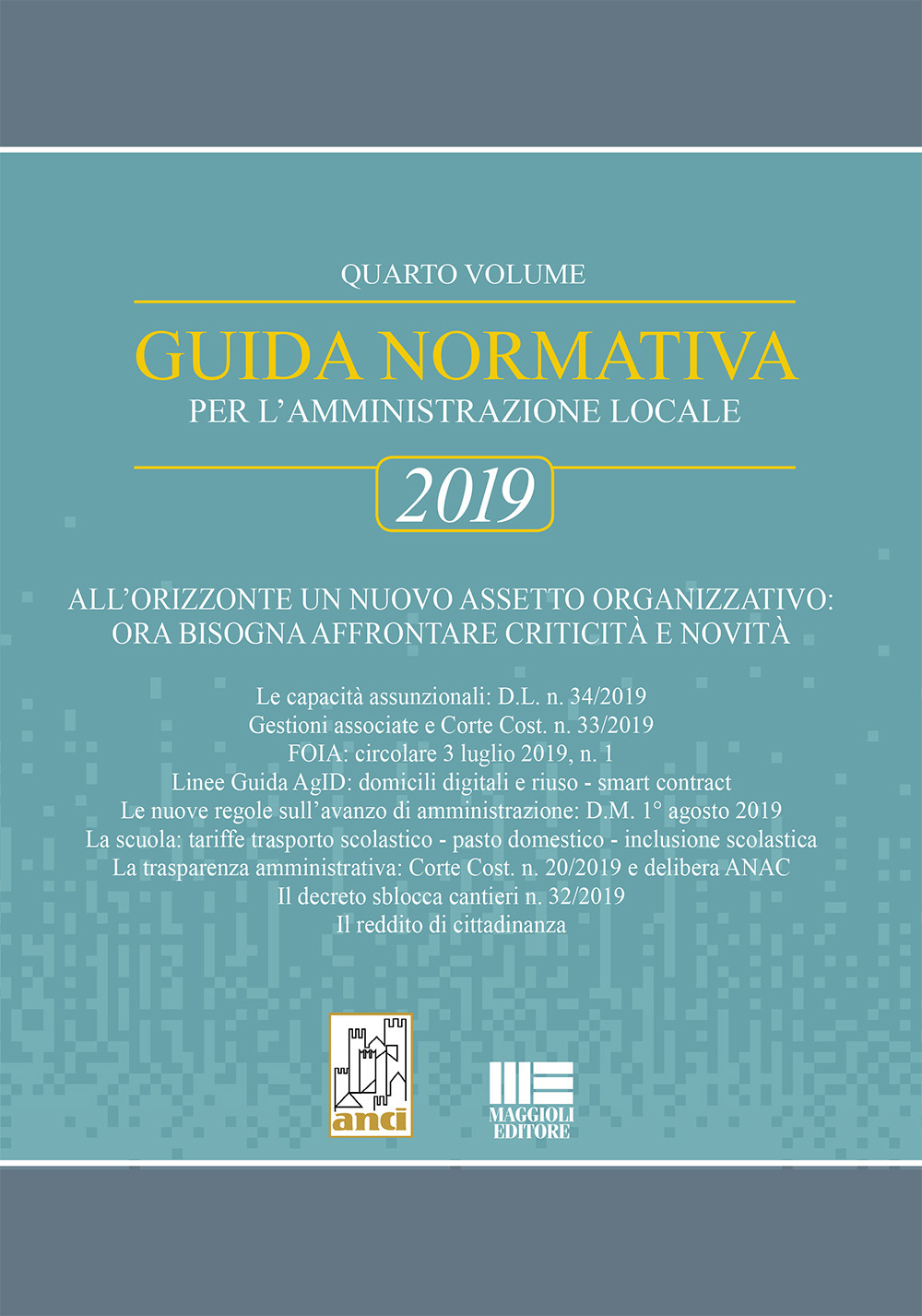 QUARTO VOLUME

GUIDA NORMATIVA
PER L'AMMINISTRAZIONE LOCALE

2019

ALL'ORIZZONTE UN NUOVO ASSETTO ORGANIZZATIVO:
ORA BISOGNA AFFRONTARE CRITICITÀ E NOVITÀ

Le capacità assunzionali: D.L. n. 34/2019
Gestioni associate e Corte Cost. n. 33/2019
FOIA: circolare 3 luglio 2019, n. 1
Linee Guida AgID: domicili digitali e riuso - smart contract
Le nuove regole sull'avanzo di amministrazione: D.M. 1° agosto 2019
La scuola: tariffe trasporto scolastico - pasto domestico - inclusione scolastica
La trasparenza amministrativa: Corte Cost. n. 20/2019 e delibera ANAC
Il decreto sblocca cantieri n. 32/2019
Il reddito di cittadinanza

anci

MAGGIOLI
EDITORE